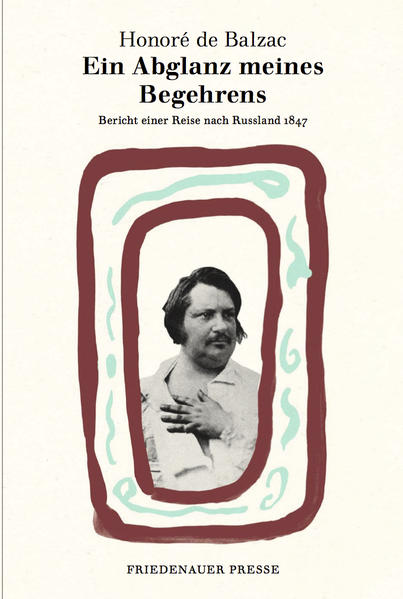 Honoré de Balzac
Ein Abglanz meines Begehrens
Bericht einer Reise nach Russland 1847

FRIEDENAUER PRESSE